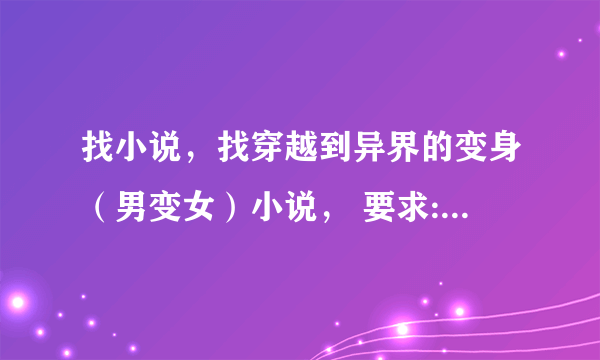 找小说，找穿越到异界的变身（男变女）小说， 要求:...